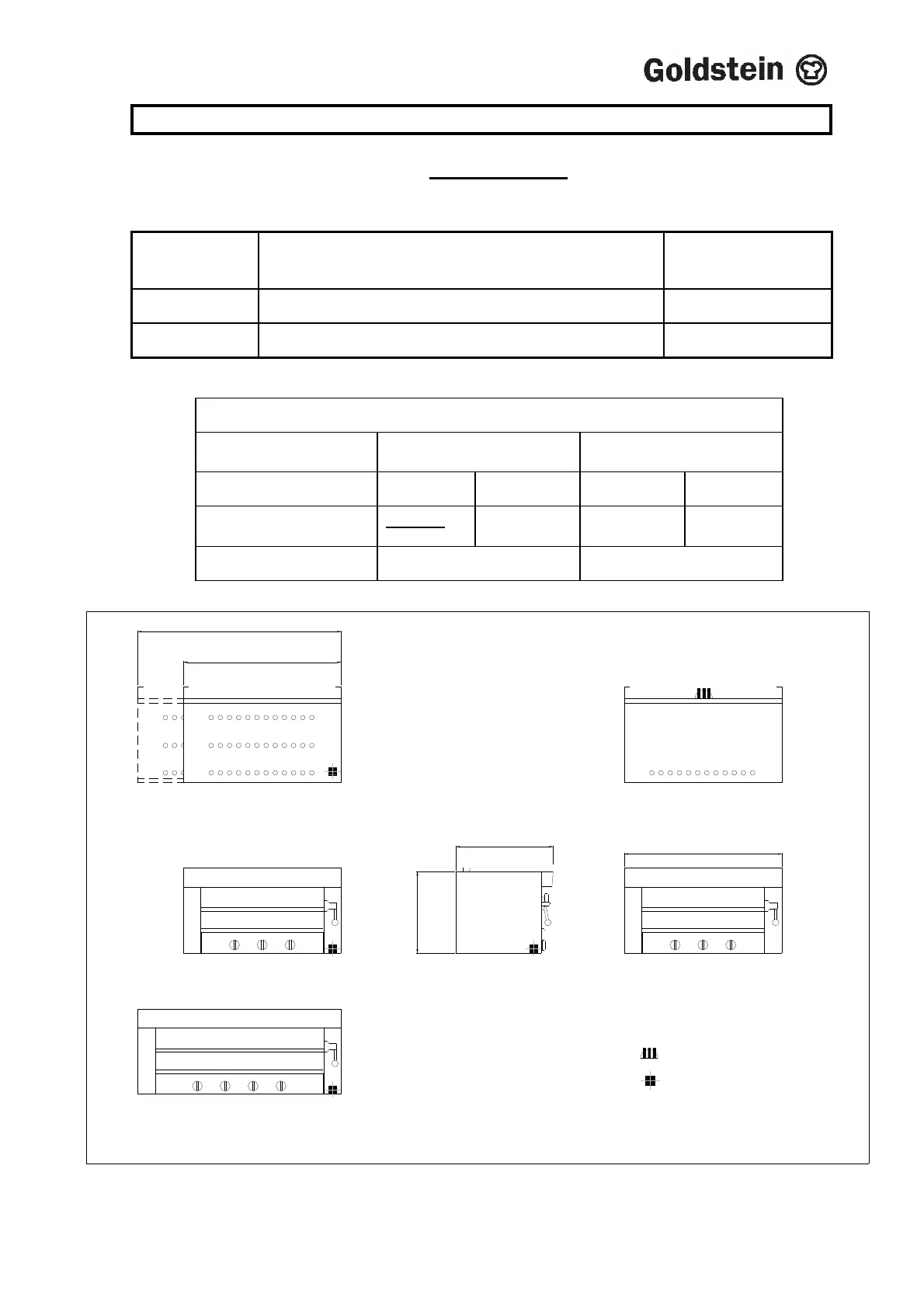 Goldstein